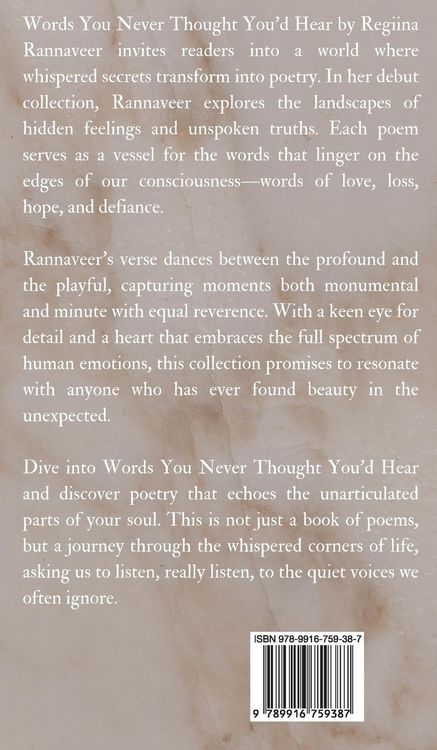 Words You Never Thought You'd Hear by Regiina Rannaveer invites readers into a world where whispered secrets transform into poetry. In her debut collection, Rannaveer explores the landscapes of hidden feelings and unspoken truths. Each poem serves as a vessel for the words that linger on the edges of our consciousness—words of love, loss, hope, and defiance.

Rannaveer's verse dances between the profound and the playful, capturing moments both monumental and minute with equal reverence. With a keen eye for detail and a heart that embraces the full spectrum of human emotions, this collection promises to resonate with anyone who has ever found beauty in the unexpected.

Dive into Words You Never Thought You'd Hear and discover poetry that echoes the unarticulated parts of your soul. This is not just a book of poems, but a journey through the whispered corners of life, asking us to listen, really listen, to the quiet voices we often ignore.

ISBN 978-9916-759-38-7

9 789916 759387